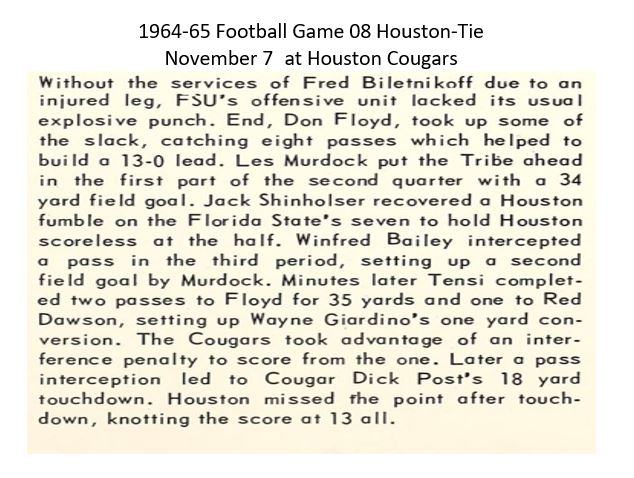 1964-65 Football Game 08 Houston-Tie
November 7 at Houston Cougars

Without the services of Fred Biletnikoff due to an injured leg, FSU's offensive unit lacked its usual explosive punch. End, Don Floyd, took up some of the slack, catching eight passes which helped to build a 13-0 lead. Les Murdock put the Tribe ahead in the first part of the second quarter with a 34 yard field goal. Jack Shinholser recovered a Houston fumble on the Florida State's seven to hold Houston scoreless at the half. Winfred Bailey intercepted a pass in the third period, setting up a second field goal by Murdock. Minutes later Tensi completed two passes to Floyd for 35 yards and one to Red Dawson, setting up Wayne Giardino's one yard conversion. The Cougars took advantage of an interference penalty to score from the one. Later a pass interception led to Cougar Dick Post's 18 yard touchdown. Houston missed the point after touchdown, knotting the score at 13 all.